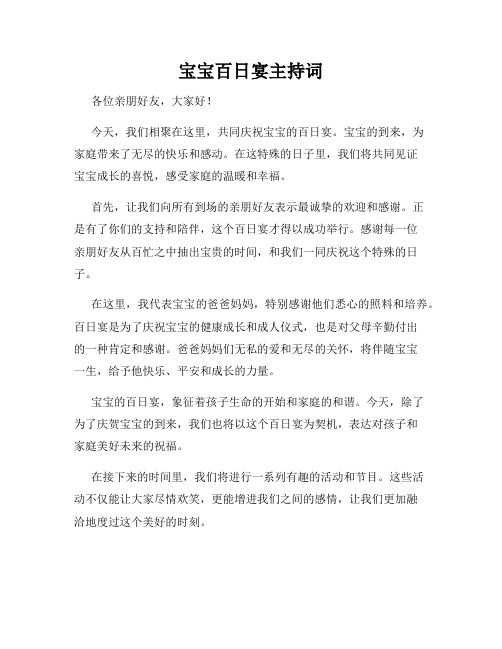 宝宝百日宴主持词

各位亲朋好友，大家好！

今天，我们相聚在这里，共同庆祝宝宝的百日宴。宝宝的到来，为家庭带来了无尽的快乐和感动。在这特殊的日子里，我们将共同见证宝宝成长的喜悦，感受家庭的温暖和幸福。

首先，让我们向所有到场的亲朋好友表示最诚挚的欢迎和感谢。正是有了你们的支持和陪伴，这个百日宴才得以成功举行。感谢每一位亲朋好友从百忙之中抽出宝贵的时间，和我们一同庆祝这个特殊的日子。

在这里，我代表宝宝的爸爸妈妈，特别感谢他们悉心的照料和培养。百日宴是为了庆祝宝宝的健康成长和成人仪式，也是对父母辛勤付出的一种肯定和感谢。爸爸妈妈们无私的爱和无尽的关怀，将伴随宝宝一生，给予他快乐、平安和成长的力量。

宝宝的百日宴，象征着孩子生命的开始和家庭的和谐。今天，除了为了庆贺宝宝的到来，我们也将以这个百日宴为契机，表达对孩子和家庭美好未来的祝福。

在接下来的时间里，我们将进行一系列有趣的活动和节目。这些活动不仅能让大家尽情欢笑，更能增进我们之间的感情，让我们更加融洽地度过这个美好的时刻。